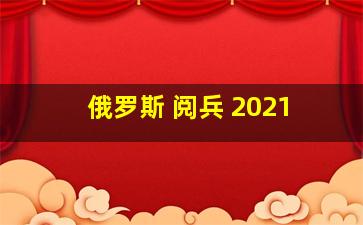 俄罗斯 阅兵 2021